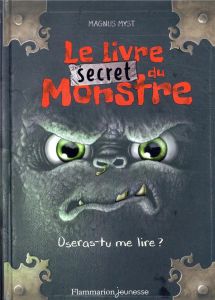 MAGNUS MYST

Le livre secret du Monstre

Oseras-tu me lire ?

Flammarion jeunesse